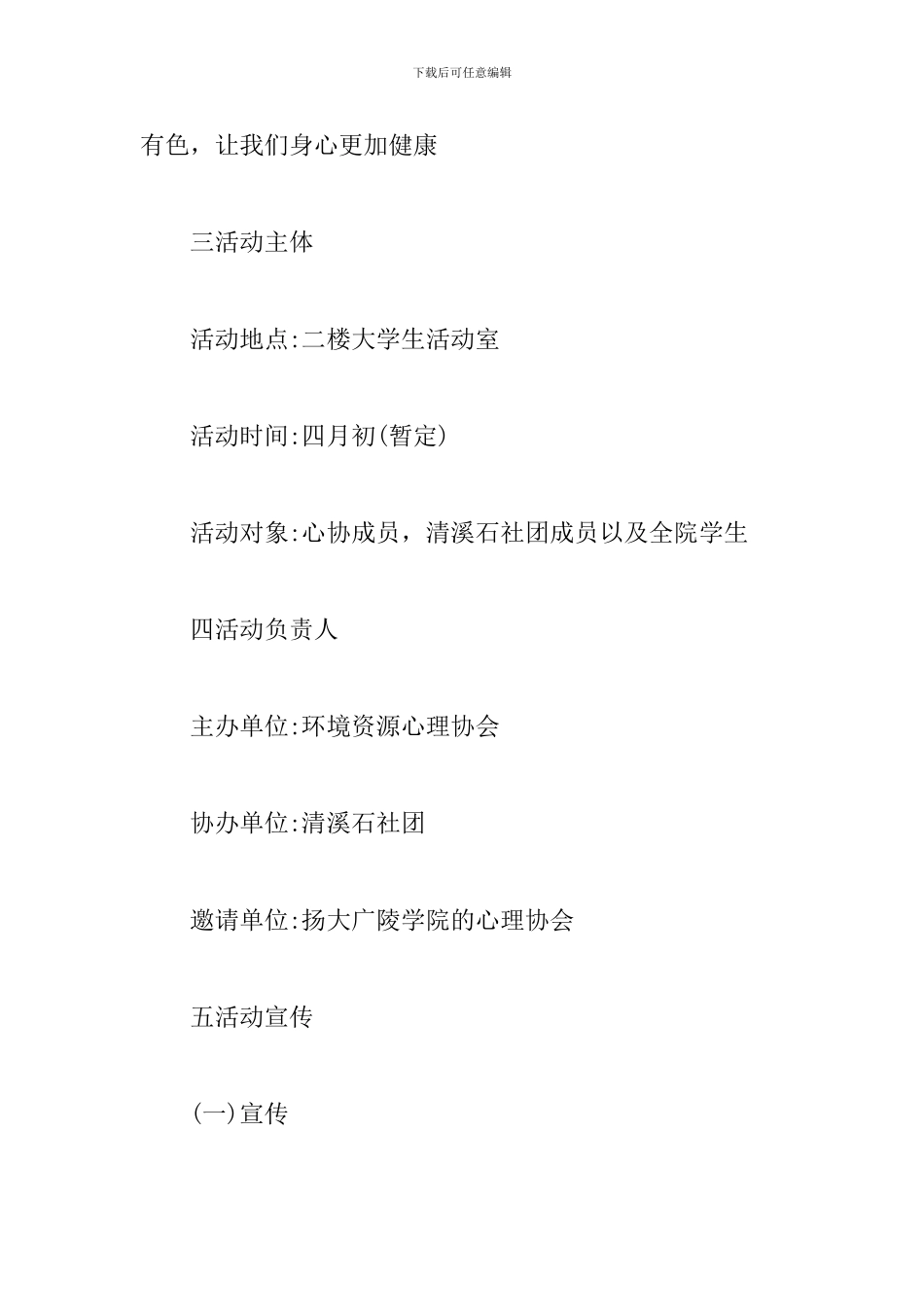 下载后可任意编辑

有色，让我们身心更加健康

三活动主体

活动地点:二楼大学生活动室

活动时间:四月初(暂定)

活动对象:心协成员，清溪石社团成员以及全院学生

四活动负责人

主办单位:环境资源心理协会

协办单位:清溪石社团

邀请单位:扬大广陵学院的心理协会

五活动宣传

(一)宣传